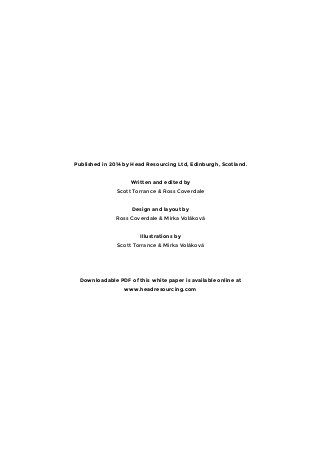 Published in 2014 by Head Resourcing Ltd, Edinburgh, Scotland.

Written and edited by
Scott Torrance & Ross Coverdale

Design and layout by
Ross Coverdale & Mirka Voláková

Illustrations by
Scott Torrance & Mirka Voláková

Downloadable PDF of this white paper is available online at
www.headresourcing.com